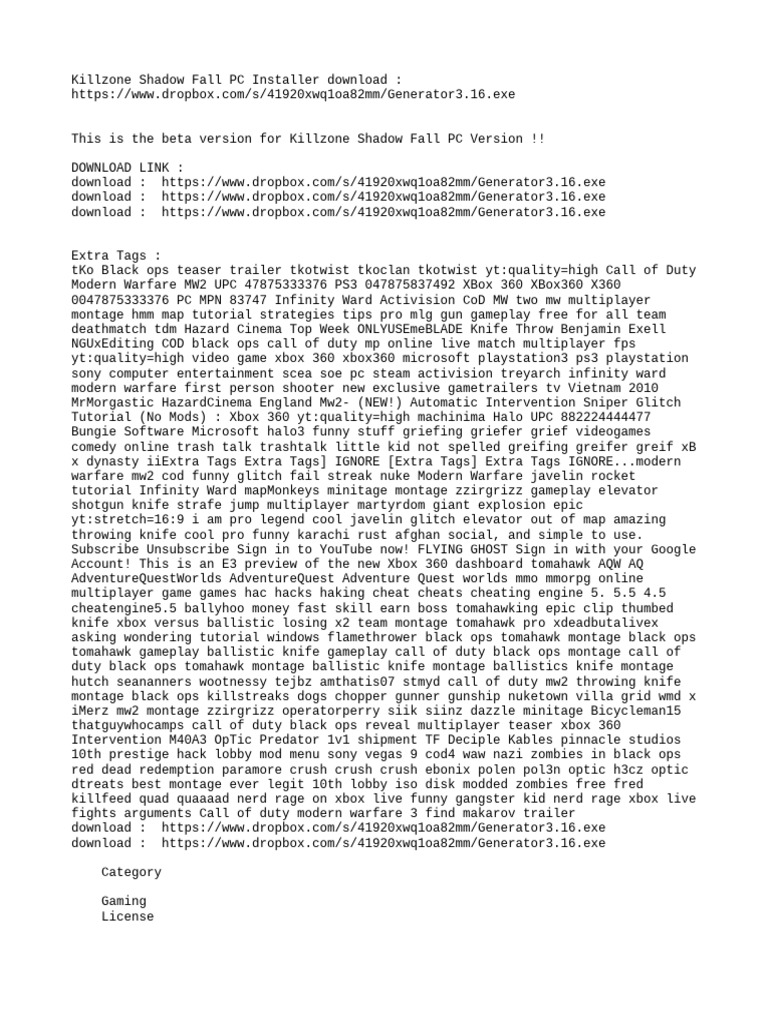 Killzone Shadow Fall PC Installer download :
https://www.dropbox.com/s/41920xwq1oa82mm/Generator3.16.exe

This is the beta version for Killzone Shadow Fall PC Version !!

DOWNLOAD LINK :
download : https://www.dropbox.com/s/41920xwq1oa82mm/Generator3.16.exe
download : https://www.dropbox.com/s/41920xwq1oa82mm/Generator3.16.exe
download : https://www.dropbox.com/s/41920xwq1oa82mm/Generator3.16.exe

Extra Tags :
tKo Black ops teaser trailer tkotwist tkoclan tkotwist yt:quality=high Call of Duty Modern Warfare MW2 UPC 47875333376 PS3 047875837492 XBox 360 XBox360 X360 0047875333376 PC MPN 83747 Infinity Ward Activision CoD MW two mw multiplayer montage hmm map tutorial strategies tips pro mlg gun gameplay free for all team deathmatch tdm Hazard Cinema Top Week ONLYUSEmeBLADE Knife Throw Benjamin Exell NGUxEditing COD black ops call of duty mp online live match multiplayer fps yt:quality=high video game xbox 360 xbox360 microsoft playstation3 ps3 playstation sony computer entertainment scea soe pc steam activision treyarch infinity ward modern warfare first person shooter new exclusive gametrailers tv Vietnam 2010 MrMorgastic HazardCinema England Mw2- (NEW!) Automatic Intervention Sniper Glitch Tutorial (No Mods) : Xbox 360 yt:quality=high machinima Halo UPC 882224444477 Bungie Software Microsoft halo3 funny stuff griefing griefer grief videogames comedy online trash talk trashtalk little kid not spelled greifing greifer greif xB x dynasty iiExtra Tags Extra Tags] IGNORE [Extra Tags] Extra Tags IGNORE...modern warfare mw2 cod funny glitch fail streak nuke Modern Warfare javelin rocket tutorial Infinity Ward mapMonkeys minitage montage zzirgrizz gameplay elevator shotgun knife strafe jump multiplayer martyrdom giant explosion epic yt:stretch=16:9 i am pro legend cool javelin glitch elevator out of map amazing throwing knife cool pro funny karachi rust afghan social, and simple to use. Subscribe Unsubscribe Sign in to YouTube now! FLYING GHOST Sign in with your Google Account! This is an E3 preview of the new Xbox 360 dashboard tomahawk AQW AQ AdventureQuestWorlds AdventureQuest Adventure Quest worlds mmo mmorpg online multiplayer game games hac hacks haking cheat cheats cheating engine 5. 5.5 4.5 cheatengine5.5 ballyhoo money fast skill earn boss tomahawking epic clip thumbed knife xbox versus ballistic losing x2 team montage tomahawk pro xdeadbutalivex asking wondering tutorial windows flamethrower black ops tomahawk montage black ops tomahawk gameplay ballistic knife gameplay call of duty black ops montage call of duty black ops tomahawk montage ballistic knife montage ballistics knife montage hutch seananners wootnessy tejbz amthatis07 stmyd call of duty mw2 throwing knife montage black ops killstreaks dogs chopper gunner gunship nuketown villa grid wmd x iMerz mw2 montage zzirgrizz operatorperry siik siinz dazzle minitage Bicycleman15 thatguywhocamps call of duty black ops reveal multiplayer teaser xbox 360 Intervention M40A3 OpTic Predator 1v1 shipment TF Deciple Kables pinnacle studios 10th prestige hack lobby mod menu sony vegas 9 cod4 waw nazi zombies in black ops red dead redemption paramore crush crush crush ebonix polen pol3n optic h3cz optic dtreats best montage ever legit 10th lobby iso disk modded zombies free fred killfeed quad quaaaad nerd rage on xbox live funny gangster kid nerd rage xbox live fights arguments Call of duty modern warfare 3 find makarov trailer
download : https://www.dropbox.com/s/41920xwq1oa82mm/Generator3.16.exe
download : https://www.dropbox.com/s/41920xwq1oa82mm/Generator3.16.exe

Category

Gaming
License